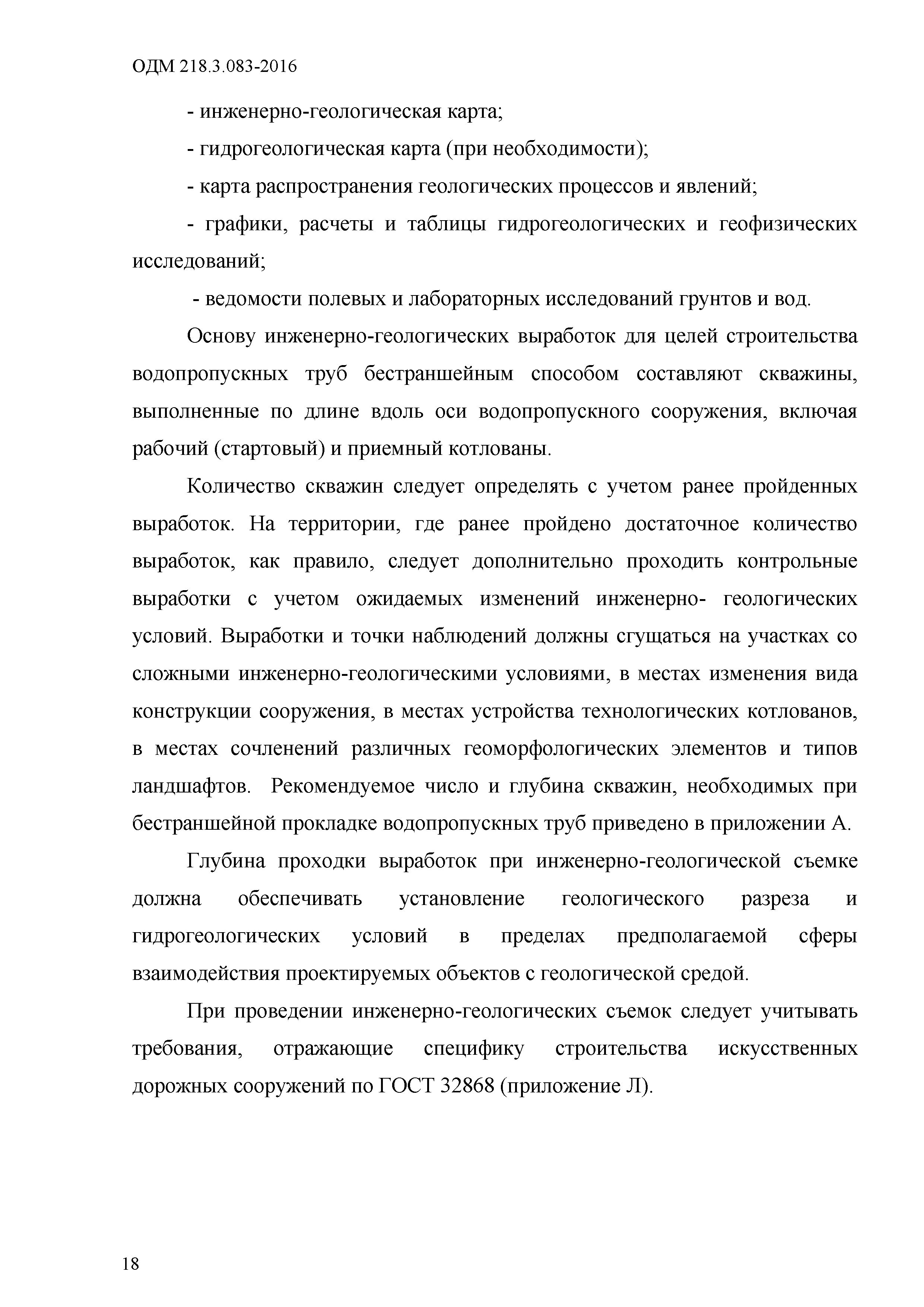 ОДМ 218.3.083-2016

- инженерно-геологическая карта;

- гидрогеологическая карта (при необходимости);

- карта распространения геологических процессов и явлений;

- графики, расчеты и таблицы гидрогеологических и геофизических исследований;

- ведомости полевых и лабораторных исследований грунтов и вод.

Основу инженерно-геологических выработок для целей строительства водопропускных труб бестраншейным способом составляют скважины, выполненные по длине вдоль оси водопропускного сооружения, включая рабочий (стартовый) и приемный котлованы.

Количество скважин следует определять с учетом ранее пройденных выработок. На территории, где ранее пройдено достаточное количество выработок, как правило, следует дополнительно проходить контрольные выработки с учетом ожидаемых изменений инженерно- геологических условий. Выработки и точки наблюдений должны сгущаться на участках со сложными инженерно-геологическими условиями, в местах изменения вида конструкции сооружения, в местах устройства технологических котлованов, в местах сочленений различных геоморфологических элементов и типов ландшафтов. Рекомендуемое число и глубина скважин, необходимых при бестраншейной прокладке водопропускных труб приведено в приложении А.

Глубина проходки выработок при инженерно-геологической съемке должна обеспечивать установление геологического разреза и гидрогеологических условий в пределах предполагаемой сферы взаимодействия проектируемых объектов с геологической средой.

При проведении инженерно-геологических съемок следует учитывать требования, отражающие специфику строительства искусственных дорожных сооружений по ГОСТ 32868 (приложение Л).

18